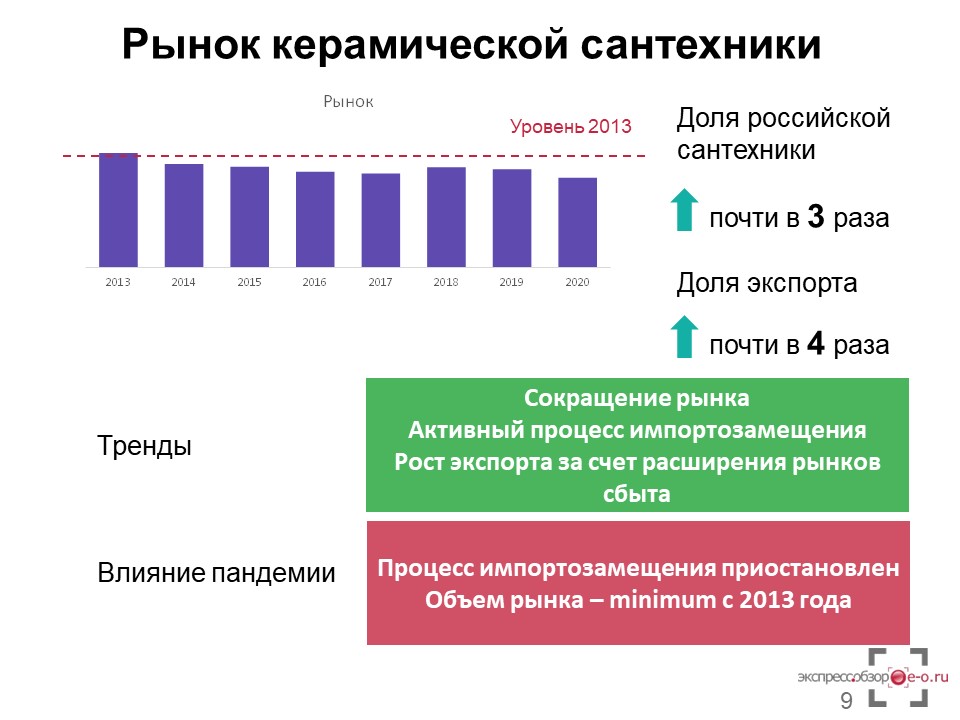 Рынок керамической сантехники

Рынок

Уровень 2013

2013 2014 2015 2016 2017 2018 2019 2020

Доля российской сантехники

почти в 3 раза

Доля экспорта

почти в 4 раза

Тренды

Сокращение рынка
Активный процесс импортозамещения
Рост экспорта за счет расширения рынков сбыта

Влияние пандемии

Процесс импортозамещения приостановлен
Объем рынка – minimum с 2013 года

экспресс.обзор e-o.ru

9